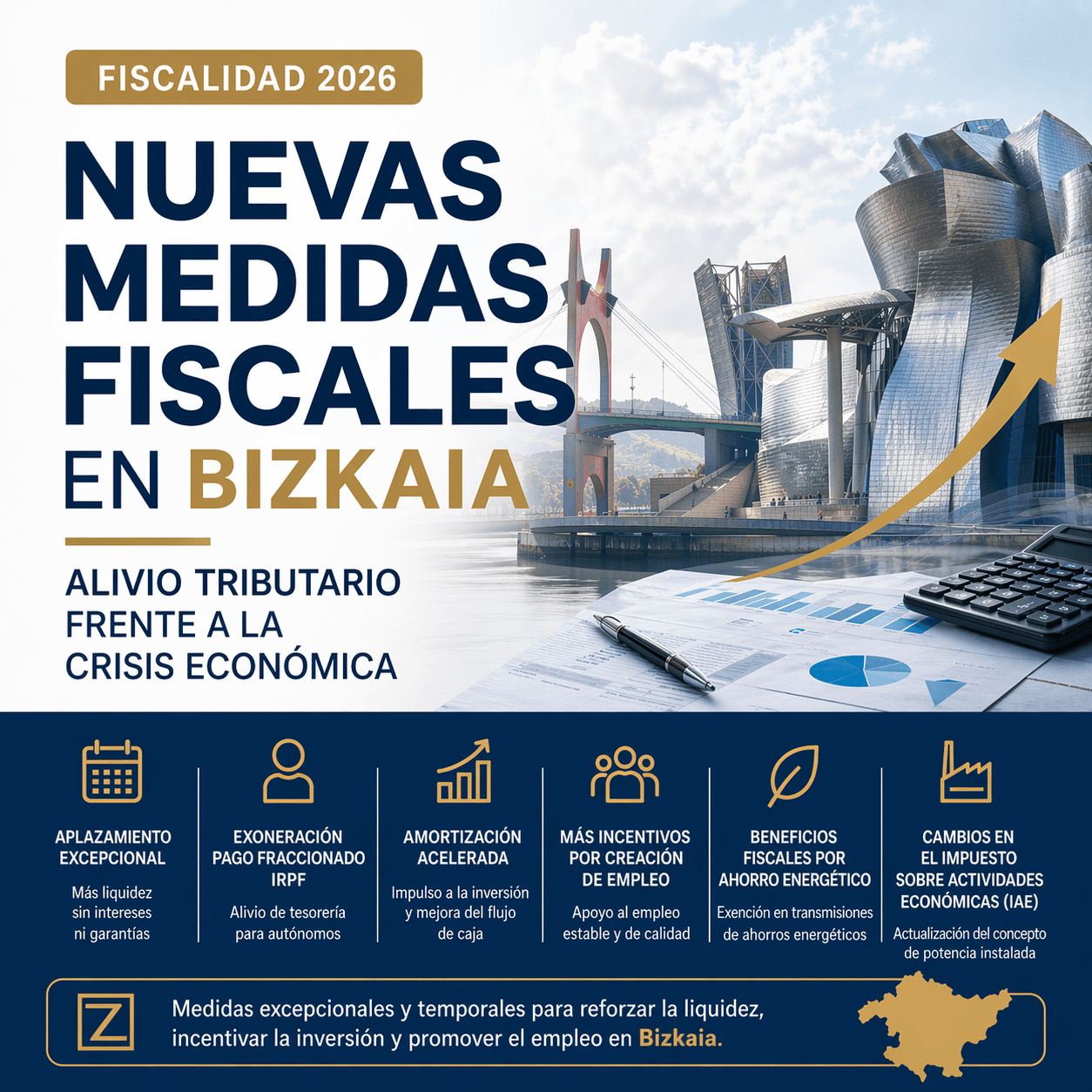 FISCALIDAD 2026

NUEVAS MEDIDAS FISCALES EN BIZKAIA

ALIVIO TRIBUTARIO FRENTE A LA CRISIS ECONÓMICA

APLAZAMIENTO EXCEPCIONAL

Más liquidez sin intereses ni garantías

EXONERACIÓN PAGO FRACCIONADO IRPF

Alivio de tesorería para autónomos

AMORTIZACIÓN ACELERADA

Impulso a la inversión y mejora del flujo de caja

MÁS INCENTIVOS POR CREACIÓN DE EMPLEO

Apoyo al empleo estable y de calidad

BENEFICIOS FISCALES POR AHORRO ENERGÉTICO

Exención en transmisiones de ahorros energéticos

CAMBIOS EN EL IMPUESTO SOBRE ACTIVIDADES ECONÓMICAS (IAE)

Actualización del concepto de potencia instalada

Z

Medidas excepcionales y temporales para reforzar la liquidez, incentivar la inversión y promover el empleo en Bizkaia.